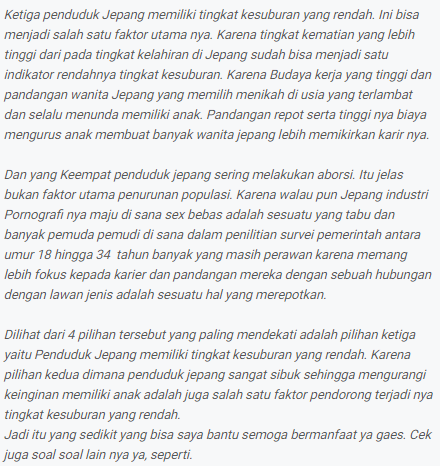 Ketiga penduduk Jepang memiliki tingkat kesuburan yang rendah. Ini bisa menjadi salah satu faktor utama nya. Karena tingkat kematian yang lebih tinggi dari pada tingkat kelahiran di Jepang sudah bisa menjadi satu indikator rendahnya tingkat kesuburan. Karena Budaya kerja yang tinggi dan pandangan wanita Jepang yang memilih menikah di usia yang terlambat dan selalu menunda memiliki anak. Pandangan repot serta tinggi nya biaya mengurus anak membuat banyak wanita jepang lebih memikirkan karir nya.

Dan yang Keempat penduduk jepang sering melakukan aborsi. Itu jelas bukan faktor utama penurunan populasi. Karena walau pun Jepang industri Pornografi nya maju di sana sex bebas adalah sesuatu yang tabu dan banyak pemuda pemudi di sana dalam penilitian survei pemerintah antara umur 18 hingga 34 tahun banyak yang masih perawan karena memang lebih fokus kepada karier dan pandangan mereka dengan sebuah hubungan dengan lawan jenis adalah sesuatu hal yang merepotkan.

Dilihat dari 4 pilihan tersebut yang paling mendekati adalah pilihan ketiga yaitu Penduduk Jepang memiliki tingkat kesuburan yang rendah. Karena pilihan kedua dimana penduduk jepang sangat sibuk sehingga mengurangi keinginan memiliki anak adalah juga salah satu faktor pendorong terjadi nya tingkat kesuburan yang rendah.
Jadi itu yang sedikit yang bisa saya bantu semoga bermanfaat ya gaes. Cek juga soal soal lain nya ya, seperti.